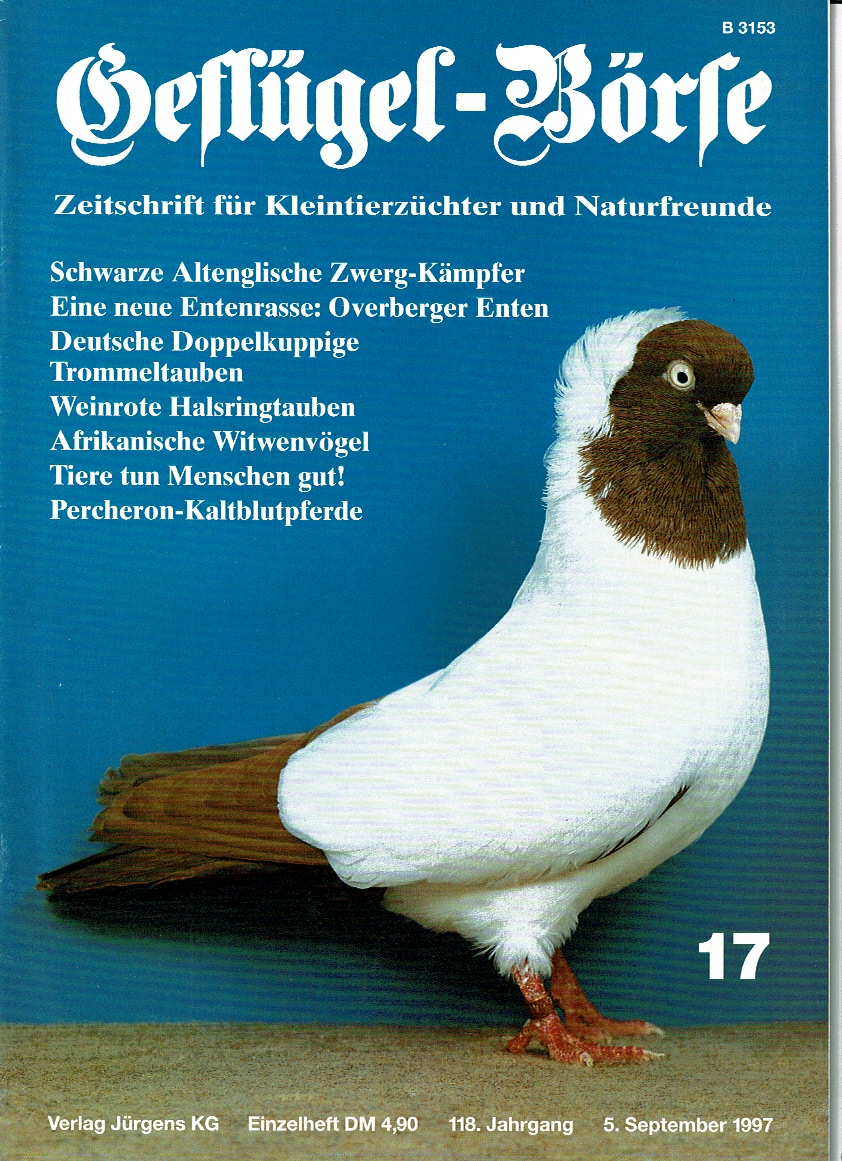 B 3153

Geflügel-Börse

Zeitschrift für Kleintierzüchter und Naturfreunde

Schwarze Altenglische Zwerg-Kämpfer
Eine neue Entenrasse: Overberger Enten
Deutsche Doppelkuppige Trommeltauben
Weinrote Halsringtauben
Afrikanische Witwenvögel
Tiere tun Menschen gut!
Percheron-Kaltblutpferde

17

Verlag Jürgens KG Einzelheft DM 4,90 118. Jahrgang 5. September 1997